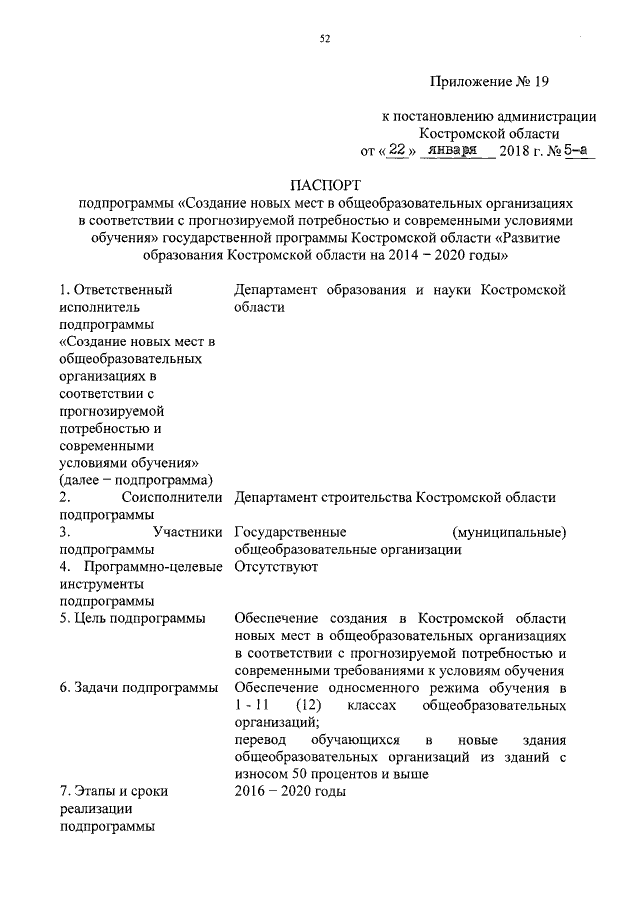 52

Приложение № 19

к постановлению администрации Костромской области
от «22» января 2018 г. № 5-а

ПАСПОРТ
подпрограммы «Создание новых мест в общеобразовательных организациях в соответствии с прогнозируемой потребностью и современными условиями обучения» государственной программы Костромской области «Развитие образования Костромской области на 2014 – 2020 годы»

| | |
|---|---|
| 1. Ответственный исполнитель подпрограммы «Создание новых мест в общеобразовательных организациях в соответствии с прогнозируемой потребностью и современными условиями обучения» (далее – подпрограмма) | Департамент образования и науки Костромской области |
| 2. Соисполнители подпрограммы | Департамент строительства Костромской области |
| 3. Участники подпрограммы | Государственные (муниципальные) общеобразовательные организации |
| 4. Программно-целевые инструменты подпрограммы | Отсутствуют |
| 5. Цель подпрограммы | Обеспечение создания в Костромской области новых мест в общеобразовательных организациях в соответствии с прогнозируемой потребностью и современными требованиями к условиям обучения |
| 6. Задачи подпрограммы | Обеспечение односменного режима обучения в 1 - 11 (12) классах общеобразовательных организаций; перевод обучающихся в новые здания общеобразовательных организаций из зданий с износом 50 процентов и выше |
| 7. Этапы и сроки реализации подпрограммы | 2016 – 2020 годы |